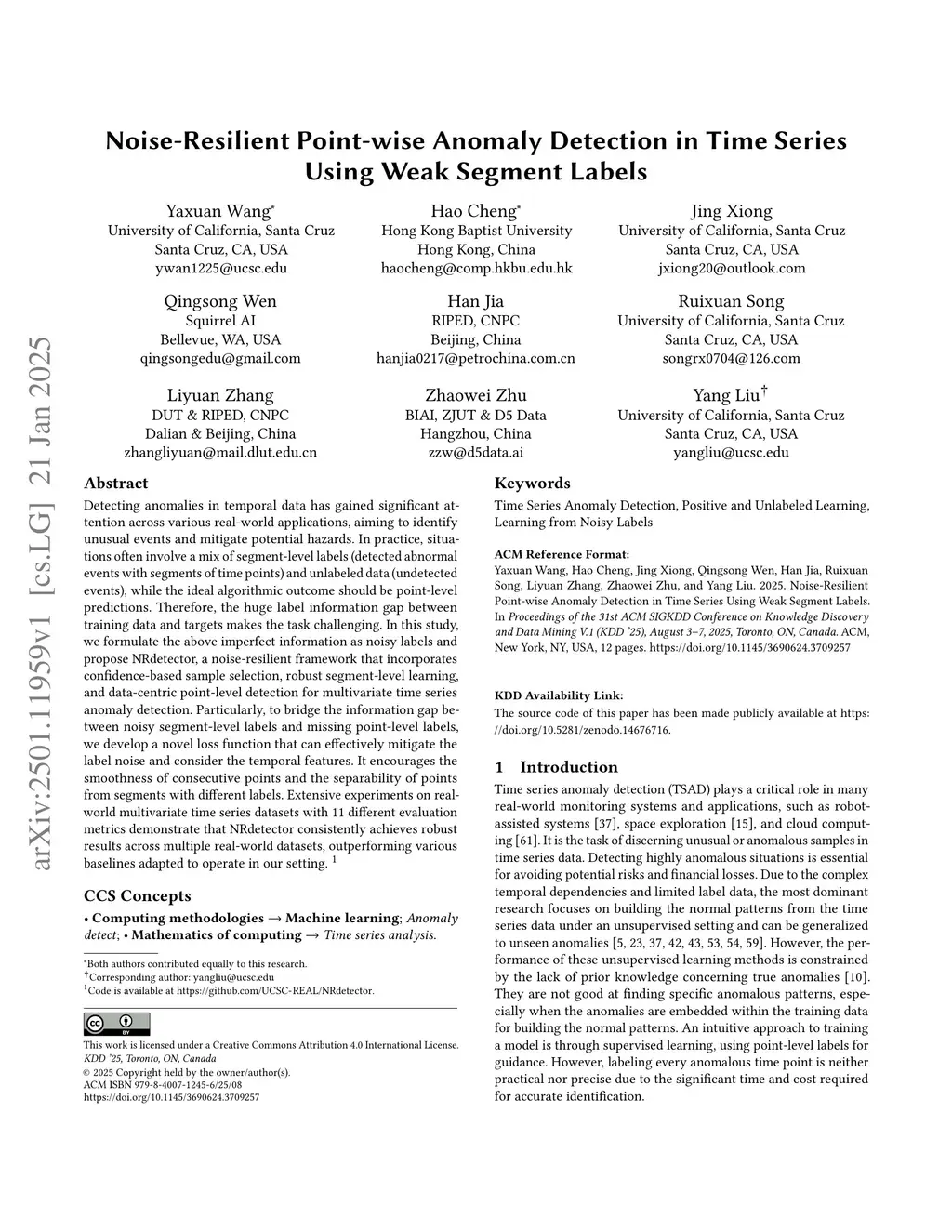 arXiv:2501.11959v1 [cs.LG] 21 Jan 2025

Noise-Resilient Point-wise Anomaly Detection in Time Series Using Weak Segment Labels

Yaxuan Wang*
University of California, Santa Cruz
Santa Cruz, CA, USA
ywan1225@ucsc.edu

Hao Cheng*
Hong Kong Baptist University
Hong Kong, China
haocheng@comp.hkbu.edu.hk

Jing Xiong
University of California, Santa Cruz
Santa Cruz, CA, USA
jxiong20@outlook.com

Qingsong Wen
Squirrel AI
Bellevue, WA, USA
qingsongedu@gmail.com

Han Jia
RIPED, CNPC
Beijing, China
hanjia0217@petrochina.com.cn

Ruixuan Song
University of California, Santa Cruz
Santa Cruz, CA, USA
songrx0704@126.com

Liyuan Zhang
DUT & RIPED, CNPC
Dalian & Beijing, China
zhangliyuan@mail.dlut.edu.cn

Zhaowei Zhu
BIAI, ZJUT & D5 Data
Hangzhou, China
zzw@d5data.ai

Yang Liu†
University of California, Santa Cruz
Santa Cruz, CA, USA
yangliu@ucsc.edu

Abstract

Detecting anomalies in temporal data has gained significant attention across various real-world applications, aiming to identify unusual events and mitigate potential hazards. In practice, situations often involve a mix of segment-level labels (detected abnormal events with segments of time points) and unlabeled data (undetected events), while the ideal algorithmic outcome should be point-level predictions. Therefore, the huge label information gap between training data and targets makes the task challenging. In this study, we formulate the above imperfect information as noisy labels and propose NRdetector, a noise-resilient framework that incorporates confidence-based sample selection, robust segment-level learning, and data-centric point-level detection for multivariate time series anomaly detection. Particularly, to bridge the information gap between noisy segment-level labels and missing point-level labels, we develop a novel loss function that can effectively mitigate the label noise and consider the temporal features. It encourages the smoothness of consecutive points and the separability of points from segments with different labels. Extensive experiments on real-world multivariate time series datasets with 11 different evaluation metrics demonstrate that NRdetector consistently achieves robust results across multiple real-world datasets, outperforming various baselines adapted to operate in our setting. $^1$

CCS Concepts

• Computing methodologies → Machine learning; Anomaly detect; • Mathematics of computing → Time series analysis.

*Both authors contributed equally to this research.
†Corresponding author: yangliu@ucsc.edu
$^1$Code is available at https://github.com/UCSC-REAL/NRdetector.

This work is licensed under a Creative Commons Attribution 4.0 International License.
KDD '25, Toronto, ON, Canada
© 2025 Copyright held by the owner/author(s).
ACM ISBN 979-8-4007-1245-6/25/08
https://doi.org/10.1145/3690624.3709257

Keywords

Time Series Anomaly Detection, Positive and Unlabeled Learning, Learning from Noisy Labels

ACM Reference Format:
Yaxuan Wang, Hao Cheng, Jing Xiong, Qingsong Wen, Han Jia, Ruixuan Song, Liyuan Zhang, Zhaowei Zhu, and Yang Liu. 2025. Noise-Resilient Point-wise Anomaly Detection in Time Series Using Weak Segment Labels. In Proceedings of the 31st ACM SIGKDD Conference on Knowledge Discovery and Data Mining V.1 (KDD '25), August 3–7, 2025, Toronto, ON, Canada. ACM, New York, NY, USA, 12 pages. https://doi.org/10.1145/3690624.3709257

KDD Availability Link:
The source code of this paper has been made publicly available at https://doi.org/10.5281/zenodo.14676716.

1 Introduction

Time series anomaly detection (TSAD) plays a critical role in many real-world monitoring systems and applications, such as robot-assisted systems [37], space exploration [15], and cloud computing [61]. It is the task of discerning unusual or anomalous samples in time series data. Detecting highly anomalous situations is essential for avoiding potential risks and financial losses. Due to the complex temporal dependencies and limited label data, the most dominant research focuses on building the normal patterns from the time series data under an unsupervised setting and can be generalized to unseen anomalies [5, 23, 37, 42, 43, 53, 54, 59]. However, the performance of these unsupervised learning methods is constrained by the lack of prior knowledge concerning true anomalies [10]. They are not good at finding specific anomalous patterns, especially when the anomalies are embedded within the training data for building the normal patterns. An intuitive approach to training a model is through supervised learning, using point-level labels for guidance. However, labeling every anomalous time point is neither practical nor precise due to the significant time and cost required for accurate identification.